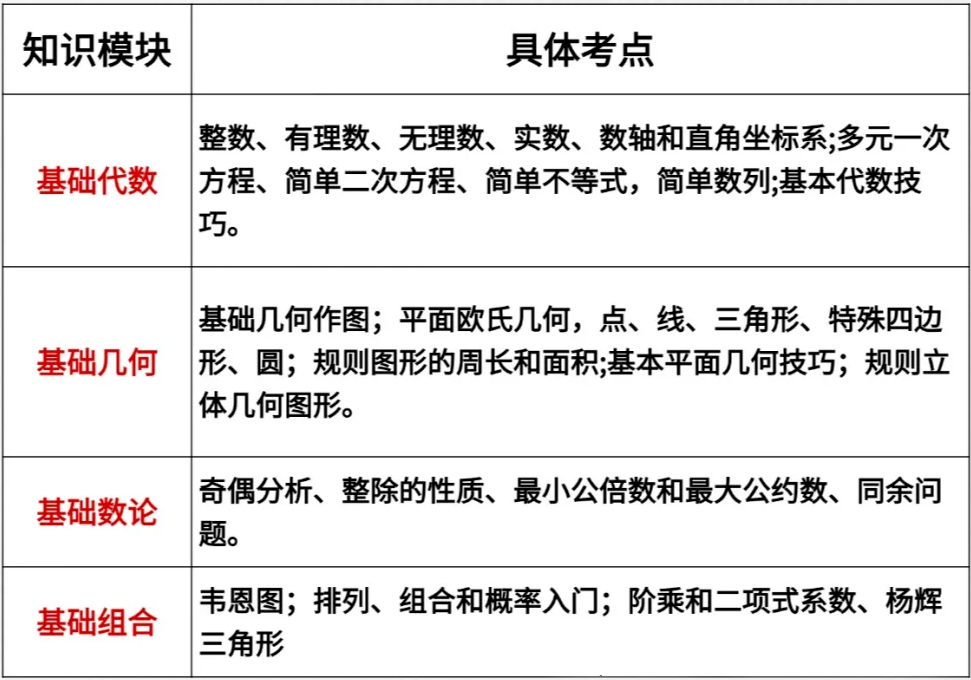 | 知识模块 | 具体考点 |
|---|---|
| 基础代数 | 整数、有理数、无理数、实数、数轴和直角坐标系;多元一次方程、简单二次方程、简单不等式，简单数列;基本代数技巧。 |
| 基础几何 | 基础几何作图；平面欧氏几何，点、线、三角形、特殊四边形、圆；规则图形的周长和面积;基本平面几何技巧；规则立体几何图形。 |
| 基础数论 | 奇偶分析、整除的性质、最小公倍数和最大公约数、同余问题。 |
| 基础组合 | 韦恩图；排列、组合和概率入门；阶乘和二项式系数、杨辉三角形 |